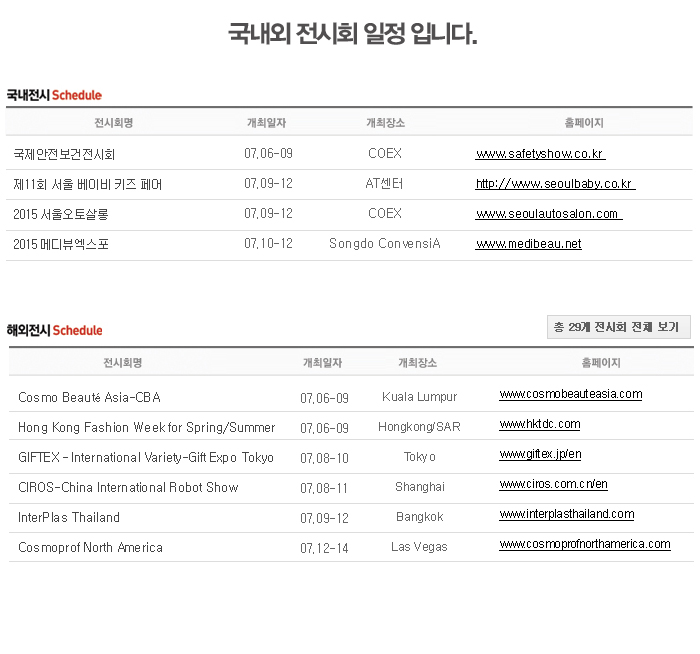 국내외 전시회 일정 입니다.

국내전시 Schedule

| 전시회명 | 개최일자 | 개최장소 | 홈페이지 |
|---|---|---|---|
| 국제안전보건전시회 | 07.06-09 | COEX | www.safetyshow.co.kr |
| 제11회 서울 베이비 키즈 페어 | 07.09-12 | AT센터 | http://www.seoulbaby.co.kr |
| 2015 서울오토살롱 | 07.09-12 | COEX | www.seoulautosalon.com |
| 2015 메디뷰엑스포 | 07.10-12 | Songdo ConvensiA | www.medibeau.net |

해외전시 Schedule

총 29개 전시회 전체 보기

| 전시회명 | 개최일자 | 개최장소 | 홈페이지 |
|---|---|---|---|
| Cosmo Beauté Asia-CBA | 07.06-09 | Kuala Lumpur | www.cosmobeauteasia.com |
| Hong Kong Fashion Week for Spring/Summer | 07.06-09 | Hongkong/SAR | www.hktdc.com |
| GIFTEX - International Variety-Gift Expo Tokyo | 07.08-10 | Tokyo | www.giftex.jp/en |
| CIROS-China International Robot Show | 07.08-11 | Shanghai | www.ciros.com.cn/en |
| InterPlas Thailand | 07.09-12 | Bangkok | www.interplasthailand.com |
| Cosmoprof North America | 07.12-14 | Las Vegas | www.cosmoprofnorthamerica.com |